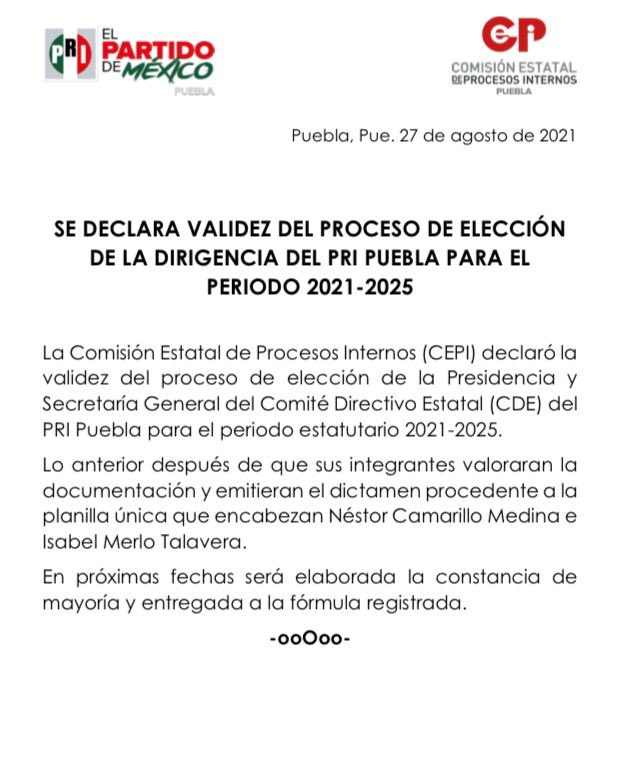 PRI EL PARTIDO DE MÉXICO PUEBLA

CEPI COMISIÓN ESTATAL DE PROCESOS INTERNOS PUEBLA

Puebla, Pue. 27 de agosto de 2021

SE DECLARA VALIDEZ DEL PROCESO DE ELECCIÓN DE LA DIRIGENCIA DEL PRI PUEBLA PARA EL PERIODO 2021-2025

La Comisión Estatal de Procesos Internos (CEPI) declaró la validez del proceso de elección de la Presidencia y Secretaría General del Comité Directivo Estatal (CDE) del PRI Puebla para el periodo estatutario 2021-2025.

Lo anterior después de que sus integrantes valoraran la documentación y emitieran el dictamen procedente a la planilla única que encabezan Néstor Camarillo Medina e Isabel Merlo Talavera.

En próximas fechas será elaborada la constancia de mayoría y entregada a la fórmula registrada.

-ooOoo-